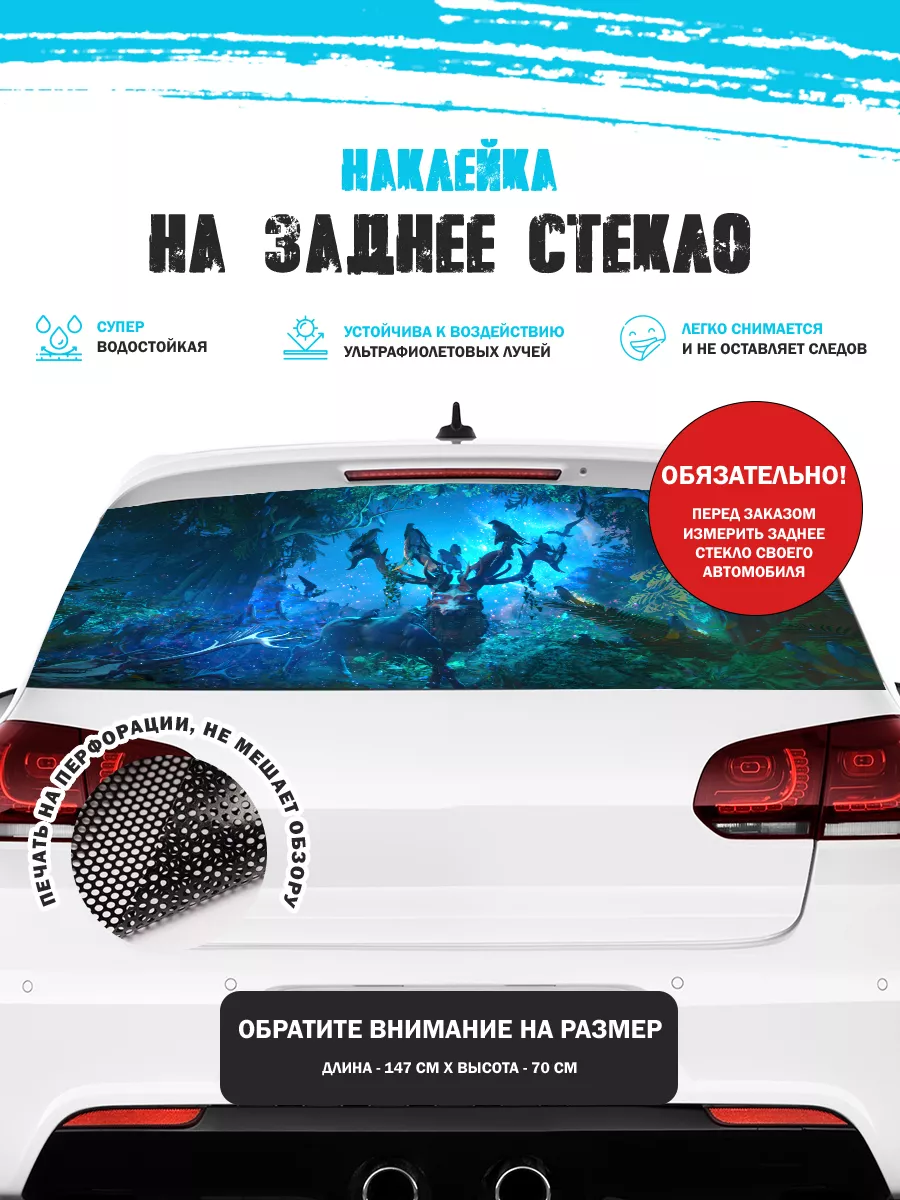 НАКЛЕЙКА
НА ЗАДНЕЕ СТЕКЛО

СУПЕР
ВОДОСТОЙКАЯ

УСТОЙЧИВА К ВОЗДЕЙСТВИЮ
УЛЬТРАФИОЛЕТОВЫХ ЛУЧЕЙ

ЛЕГКО СНИМАЕТСЯ
И НЕ ОСТАВЛЯЕТ СЛЕДОВ

ОБЯЗАТЕЛЬНО!
ПЕРЕД ЗАКАЗОМ ИЗМЕРИТЬ ЗАДНЕЕ СТЕКЛО СВОЕГО АВТОМОБИЛЯ

ПЕЧАТЬ НА ПЕРФОРАЦИИ, НЕ МЕШАЕТ ОБЗОРУ

ОБРАТИТЕ ВНИМАНИЕ НА РАЗМЕР
ДЛИНА - 147 СМ Х ВЫСОТА - 70 СМ